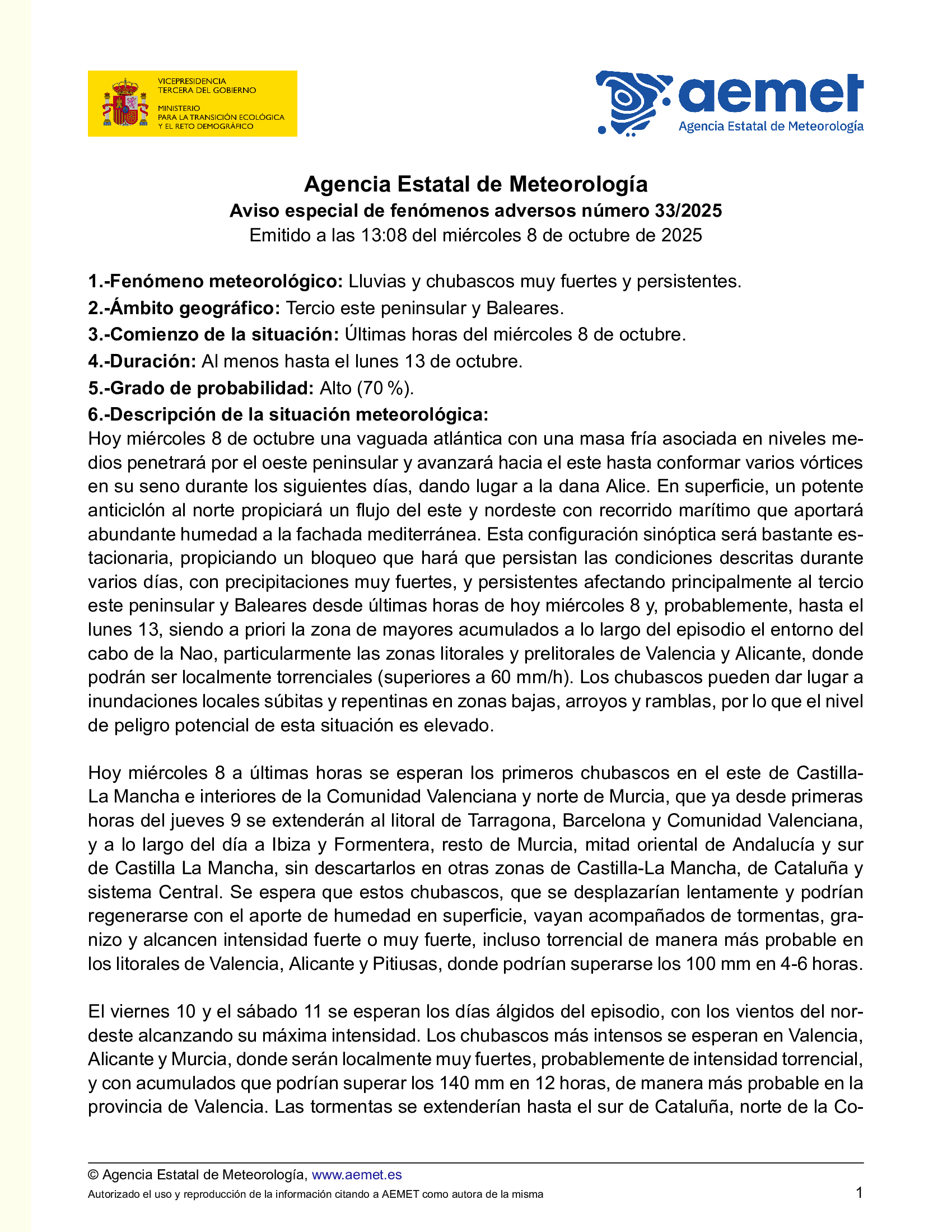 VICEPRESIDENCIA
TERCERA DEL GOBIERNO

MINISTERIO
PARA LA TRANSICIÓN ECOLÓGICA
Y EL RETO DEMOGRÁFICO

aemet
Agencia Estatal de Meteorología

Agencia Estatal de Meteorología
Aviso especial de fenómenos adversos número 33/2025
Emitido a las 13:08 del miércoles 8 de octubre de 2025

1.-Fenómeno meteorológico: Lluvias y chubascos muy fuertes y persistentes.
2.-Ámbito geográfico: Tercio este peninsular y Baleares.
3.-Comienzo de la situación: Últimas horas del miércoles 8 de octubre.
4.-Duración: Al menos hasta el lunes 13 de octubre.
5.-Grado de probabilidad: Alto (70 %).
6.-Descripción de la situación meteorológica:
Hoy miércoles 8 de octubre una vaguada atlántica con una masa fría asociada en niveles medios penetrará por el oeste peninsular y avanzará hacia el este hasta conformar varios vórtices en su seno durante los siguientes días, dando lugar a la dana Alice. En superficie, un potente anticiclón al norte propiciará un flujo del este y nordeste con recorrido marítimo que aportará abundante humedad a la fachada mediterránea. Esta configuración sinóptica será bastante estacionaria, propiciando un bloqueo que hará que persistan las condiciones descritas durante varios días, con precipitaciones muy fuertes, y persistentes afectando principalmente al tercio este peninsular y Baleares desde últimas horas de hoy miércoles 8 y, probablemente, hasta el lunes 13, siendo a priori la zona de mayores acumulados a lo largo del episodio el entorno del cabo de la Nao, particularmente las zonas litorales y prelitorales de Valencia y Alicante, donde podrán ser localmente torrenciales (superiores a 60 mm/h). Los chubascos pueden dar lugar a inundaciones locales súbitas y repentinas en zonas bajas, arroyos y ramblas, por lo que el nivel de peligro potencial de esta situación es elevado.

Hoy miércoles 8 a últimas horas se esperan los primeros chubascos en el este de Castilla-La Mancha e interiores de la Comunidad Valenciana y norte de Murcia, que ya desde primeras horas del jueves 9 se extenderán al litoral de Tarragona, Barcelona y Comunidad Valenciana, y a lo largo del día a Ibiza y Formentera, resto de Murcia, mitad oriental de Andalucía y sur de Castilla La Mancha, sin descartarlos en otras zonas de Castilla-La Mancha, de Cataluña y sistema Central. Se espera que estos chubascos, que se desplazarían lentamente y podrían regenerarse con el aporte de humedad en superficie, vayan acompañados de tormentas, granizo y alcancen intensidad fuerte o muy fuerte, incluso torrencial de manera más probable en los litorales de Valencia, Alicante y Pitiusas, donde podrían superarse los 100 mm en 4-6 horas.

El viernes 10 y el sábado 11 se esperan los días álgidos del episodio, con los vientos del nordeste alcanzando su máxima intensidad. Los chubascos más intensos se esperan en Valencia, Alicante y Murcia, donde serán localmente muy fuertes, probablemente de intensidad torrencial, y con acumulados que podrían superar los 140 mm en 12 horas, de manera más probable en la provincia de Valencia. Las tormentas se extenderían hasta el sur de Cataluña, norte de la Co-

© Agencia Estatal de Meteorología, www.aemet.es
Autorizado el uso y reproducción de la información citando a AEMET como autora de la misma
1